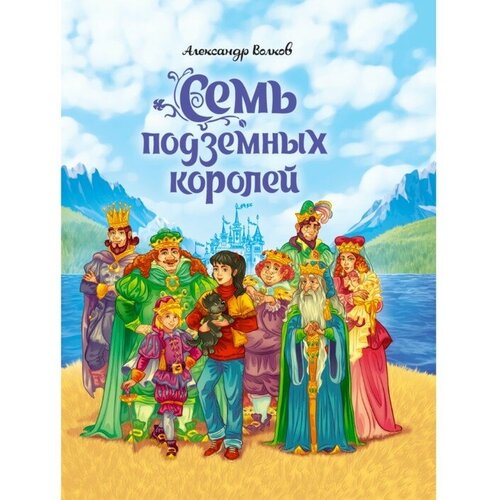 Александр Волков

Семь подземных королей